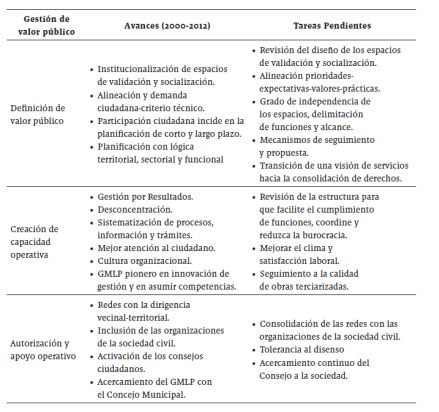 | Gestión de valor público | Avances (2000-2012) | Tareas Pendientes |
|---|---|---|
| Definición de valor público | • Institucionalización de espacios de validación y socialización. • Alineación y demanda ciudadana-criterio técnico. • Participación ciudadana incide en la planificación de corto y largo plazo. • Planificación con lógica territorial, sectorial y funcional | • Revisión del diseño de los espacios de validación y socialización. • Alineación prioridades-expectativas-valores-prácticas. • Grado de independencia de los espacios, delimitación de funciones y alcance. • Mecanismos de seguimiento y propuesta. • Transición de una visión de servicios hacia la consolidación de derechos. |
| Creación de capacidad operativa | • Gestión por Resultados. • Desconcentración. • Sistematización de procesos, información y trámites. • Mejor atención al ciudadano. • Cultura organizacional. • GMLP pionero en innovación de gestión y en asumir competencias. | • Revisión de la estructura para que facilite el cumplimiento de funciones, coordine y reduzca la burocracia. • Mejorar el clima y satisfacción laboral. • Seguimiento a la calidad de obras terciarizadas. |
| Autorización y apoyo operativo | • Redes con la dirigencia vecinal-territorial. • Inclusión de las organizaciones de la sociedad civil. • Activación de los consejos ciudadanos. • Acercamiento del GMLP con el Concejo Municipal. | • Consolidación de las redes con las organizaciones de la sociedad civil. • Tolerancia al disenso • Acercamiento continuo del Consejo a la sociedad. |